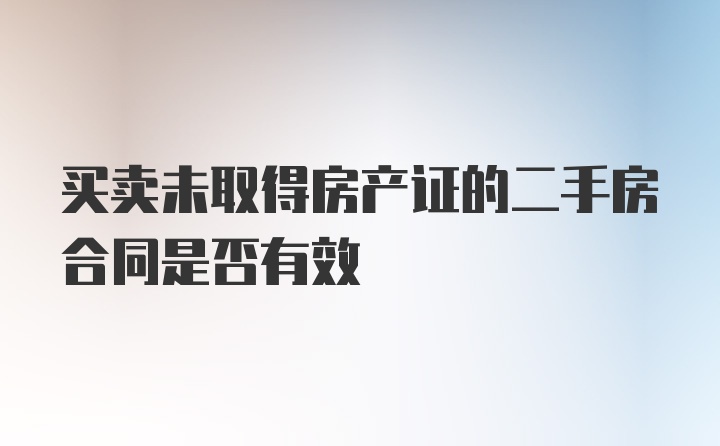 买卖未取得房产证的二手房合同是否有效